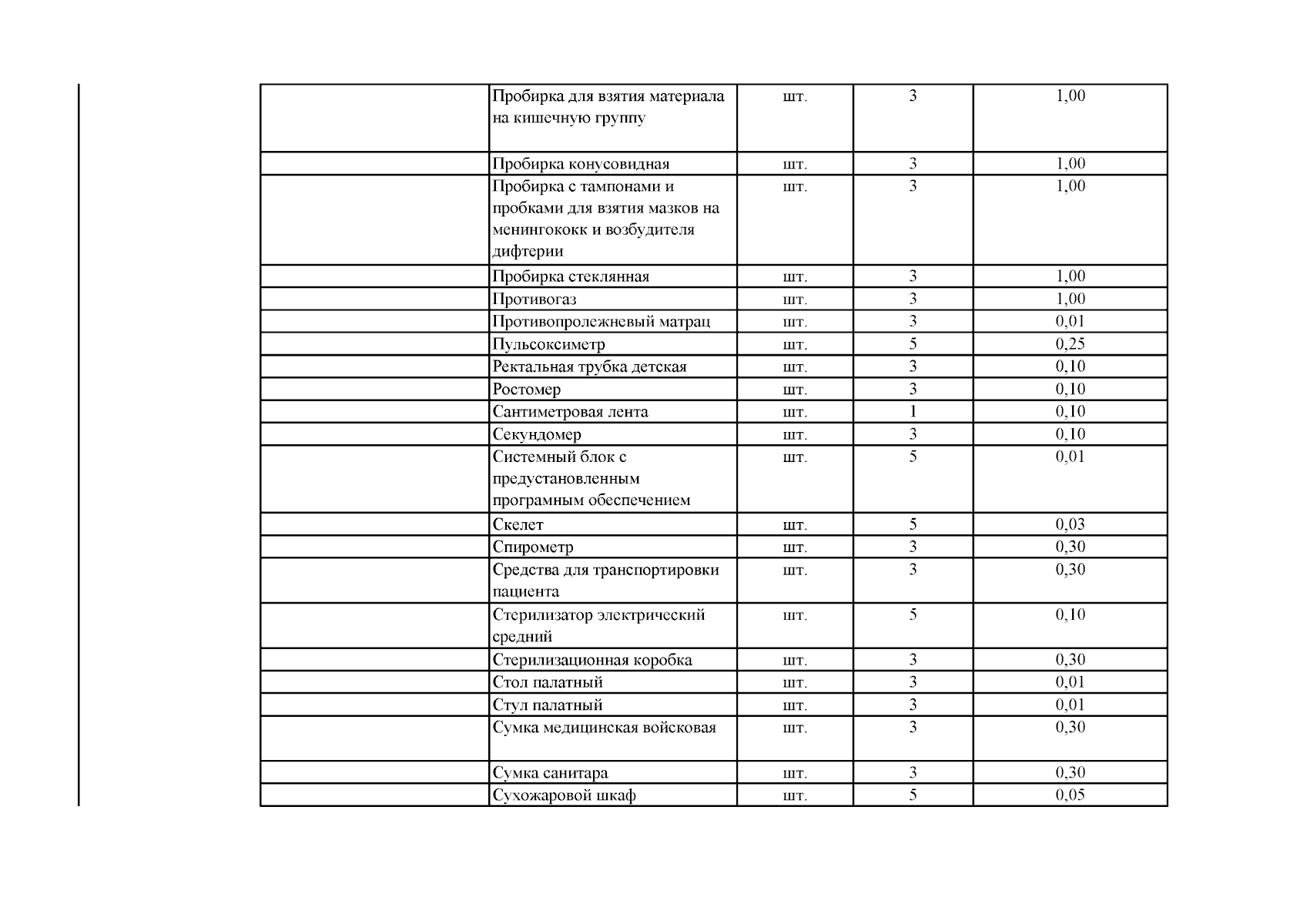 |  |  |  |  |  |
|---|---|---|---|---|
|  | Пробирка для взятия материала на кишечную группу | шт. | 3 | 1,00 |
|  | Пробирка конусовидная | шт. | 3 | 1,00 |
|  | Пробирка с тампонами и пробками для взятия мазков на менингококк и возбудителя дифтерии | шт. | 3 | 1,00 |
|  | Пробирка стеклянная | шт. | 3 | 1,00 |
|  | Противогаз | шт. | 3 | 1,00 |
|  | Противопролежневый матрац | шт. | 3 | 0,01 |
|  | Пульсоксиметр | шт. | 5 | 0,25 |
|  | Ректальная трубка детская | шт. | 3 | 0,10 |
|  | Ростомер | шт. | 3 | 0,10 |
|  | Сантиметровая лента | шт. | 1 | 0,10 |
|  | Секундомер | шт. | 3 | 0,10 |
|  | Системный блок с предустановленным програмным обеспечением | шт. | 5 | 0,01 |
|  | Скелет | шт. | 5 | 0,03 |
|  | Спирометр | шт. | 3 | 0,30 |
|  | Средства для транспортировки пациента | шт. | 3 | 0,30 |
|  | Стерилизатор электрический средний | шт. | 5 | 0,10 |
|  | Стерилизационная коробка | шт. | 3 | 0,30 |
|  | Стол палатный | шт. | 3 | 0,01 |
|  | Стул палатный | шт. | 3 | 0,01 |
|  | Сумка медицинская войсковая | шт. | 3 | 0,30 |
|  | Сумка санитара | шт. | 3 | 0,30 |
|  | Сухожаровой шкаф | шт. | 5 | 0,05 |